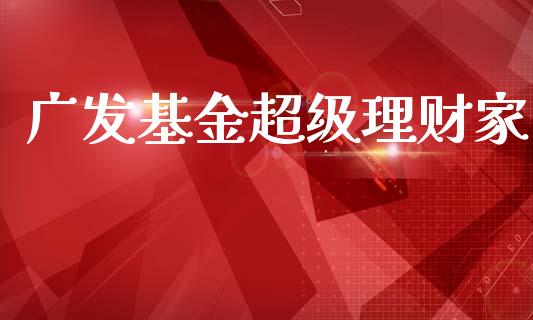 广发基金超级理财家